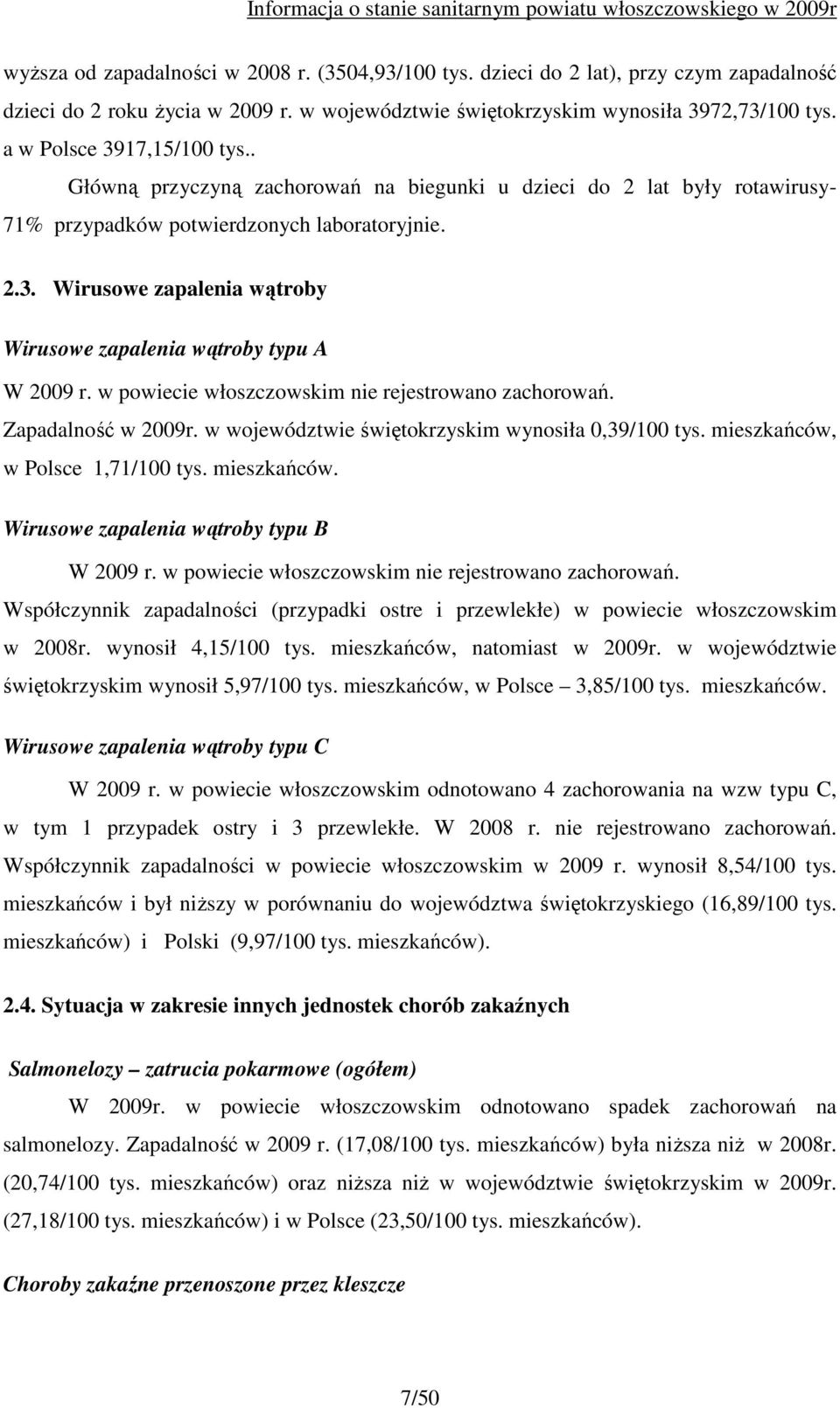 Informacja o stanie sanitarnym powiatu włoszczowskiego w 2009r

wyższa od zapadalności w 2008 r. (3504,93/100 tys. dzieci do 2 lat), przy czym zapadalność dzieci do 2 roku życia w 2009 r. w województwie świętokrzyskim wynosiła 3972,73/100 tys. a w Polsce 3917,15/100 tys..

Główną przyczyną zachorowań na biegunki u dzieci do 2 lat były rotawirusy- 71% przypadków potwierdzonych laboratoryjnie.

2.3. Wirusowe zapalenia wątroby

Wirusowe zapalenia wątroby typu A

W 2009 r. w powiecie włoszczowskim nie rejestrowano zachorowań. Zapadalność w 2009r. w województwie świętokrzyskim wynosiła 0,39/100 tys. mieszkańców, w Polsce 1,71/100 tys. mieszkańców.

Wirusowe zapalenia wątroby typu B

W 2009 r. w powiecie włoszczowskim nie rejestrowano zachorowań. Współczynnik zapadalności (przypadki ostre i przewlekłe) w powiecie włoszczowskim w 2008r. wynosił 4,15/100 tys. mieszkańców, natomiast w 2009r. w województwie świętokrzyskim wynosił 5,97/100 tys. mieszkańców, w Polsce – 3,85/100 tys. mieszkańców.

Wirusowe zapalenia wątroby typu C

W 2009 r. w powiecie włoszczowskim odnotowano 4 zachorowania na wzw typu C, w tym 1 przypadek ostry i 3 przewlekłe. W 2008 r. nie rejestrowano zachorowań. Współczynnik zapadalności w powiecie włoszczowskim w 2009 r. wynosił 8,54/100 tys. mieszkańców i był niższy w porównaniu do województwa świętokrzyskiego (16,89/100 tys. mieszkańców) i Polski (9,97/100 tys. mieszkańców).

2.4. Sytuacja w zakresie innych jednostek chorób zakaźnych

Salmonelozy – zatrucia pokarmowe (ogółem)

W 2009r. w powiecie włoszczowskim odnotowano spadek zachorowań na salmonelozy. Zapadalność w 2009 r. (17,08/100 tys. mieszkańców) była niższa niż w 2008r. (20,74/100 tys. mieszkańców) oraz niższa niż w województwie świętokrzyskim w 2009r. (27,18/100 tys. mieszkańców) i w Polsce (23,50/100 tys. mieszkańców).

Choroby zakaźne przenoszone przez kleszcze

7/50